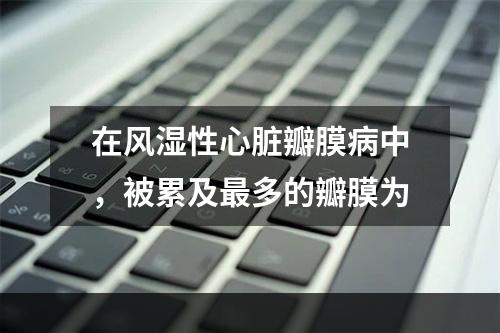 在风湿性心脏瓣膜病中，被累及最多的瓣膜为